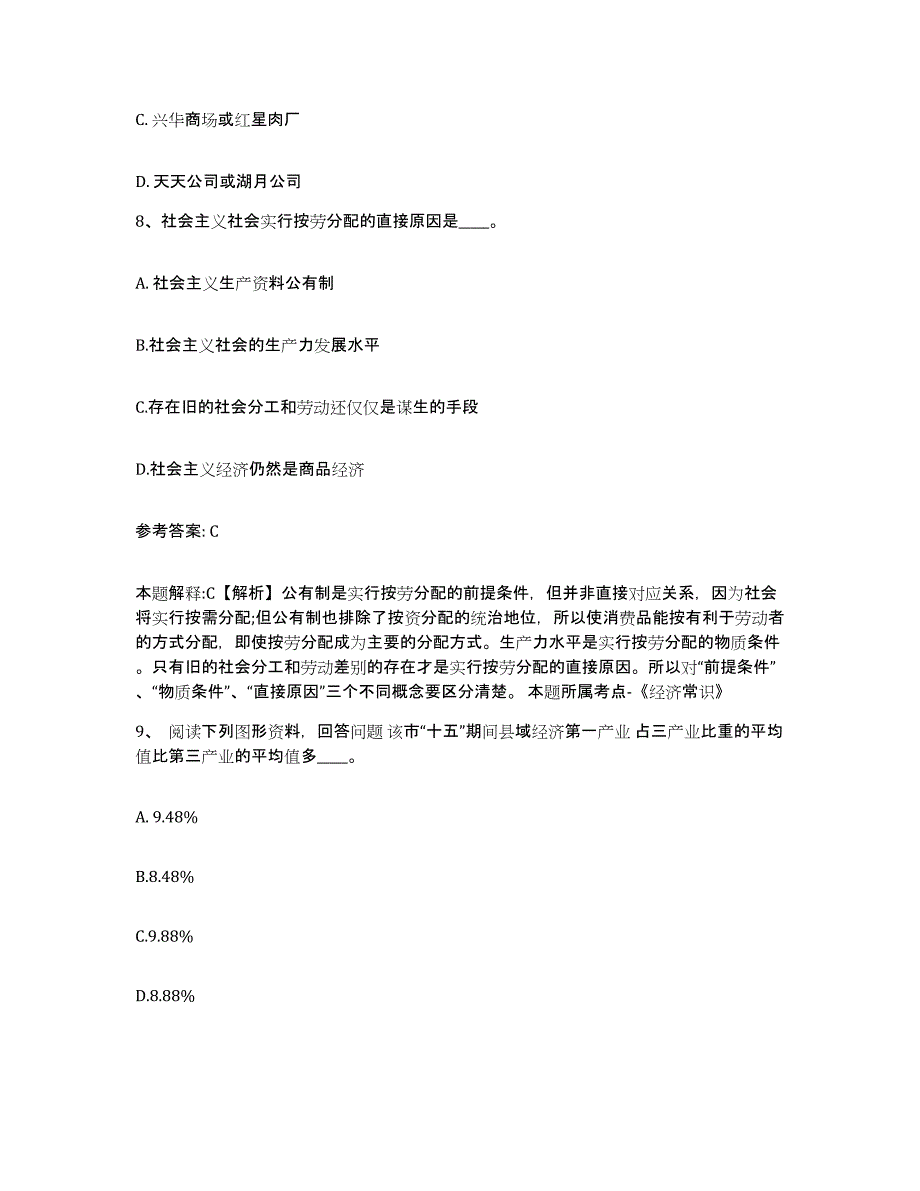 C. 兴华商场或红星肉厂

D. 天天公司或湖月公司

8、社会主义社会实行按劳分配的直接原因是____。

A. 社会主义生产资料公有制

B.社会主义社会的生产力发展水平

C.存在旧的社会分工和劳动还仅仅是谋生的手段

D.社会主义经济仍然是商品经济

参考答案: C

本题解释:C【解析】公有制是实行按劳分配的前提条件，但并非直接对应关系，因为社会将实行按需分配;但公有制也排除了按资分配的统治地位，所以使消费品能按有利于劳动者的方式分配，即使按劳分配成为主要的分配方式。生产力水平是实行按劳分配的物质条件。只有旧的社会分工和劳动差别的存在才是实行按劳分配的直接原因。所以对“前提条件”、“物质条件”、“直接原因”三个不同概念要区分清楚。 本题所属考点-《经济常识》

9、 阅读下列图形资料，回答问题 该市“十五”期间县域经济第一产业 占三产业比重的平均值比第三产业的平均值多____。

A. 9.48%

B.8.48%

C.9.88%

D.8.88%